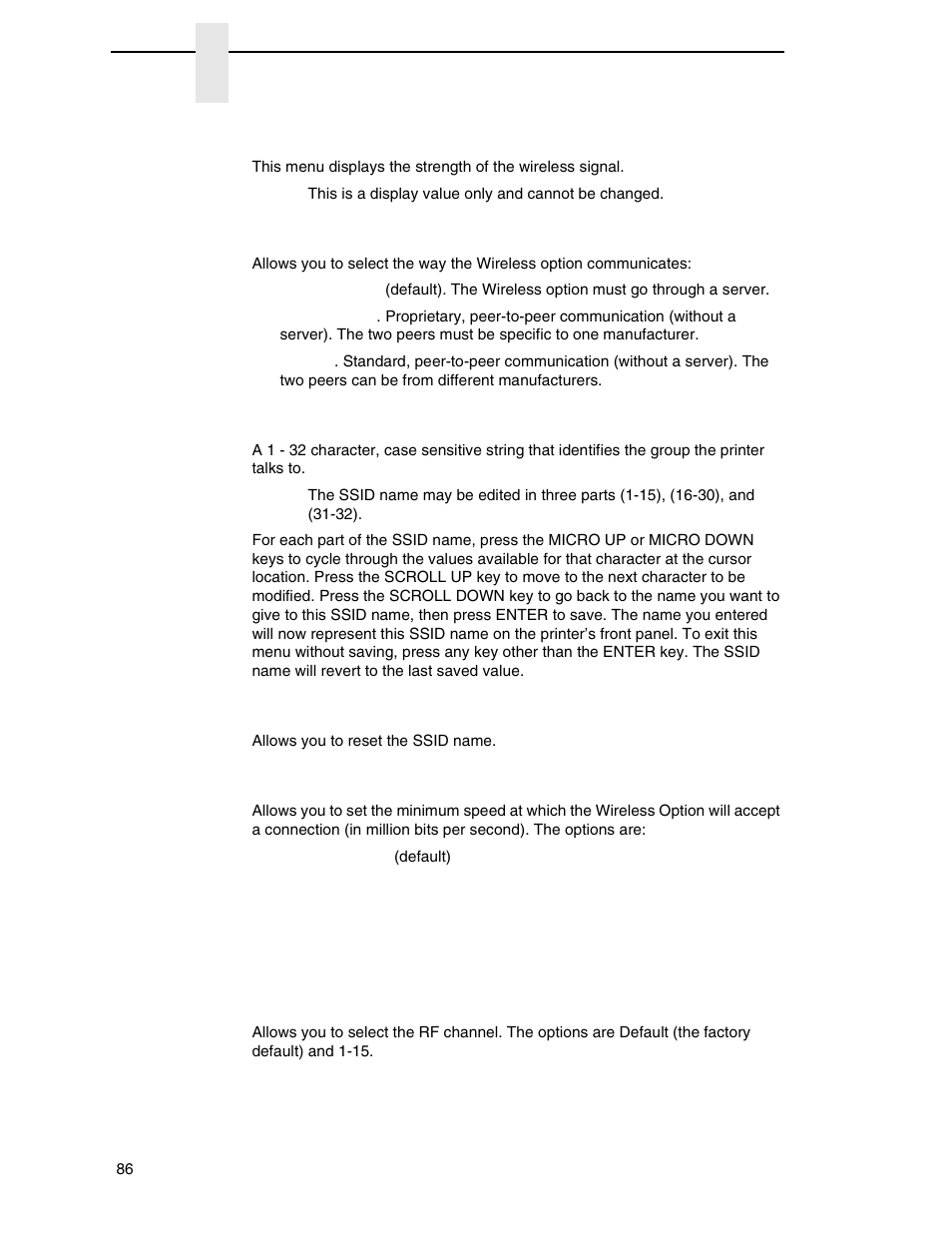 This menu displays the strength of the wireless signal.

This is a display value only and cannot be changed.

Allows you to select the way the Wireless option communicates:

(default). The Wireless option must go through a server.

. Proprietary, peer-to-peer communication (without a server). The two peers must be specific to one manufacturer.

. Standard, peer-to-peer communication (without a server). The two peers can be from different manufacturers.

A 1 - 32 character, case sensitive string that identifies the group the printer talks to.

The SSID name may be edited in three parts (1-15), (16-30), and (31-32).

For each part of the SSID name, press the MICRO UP or MICRO DOWN keys to cycle through the values available for that character at the cursor location. Press the SCROLL UP key to move to the next character to be modified. Press the SCROLL DOWN key to go back to the name you want to give to this SSID name, then press ENTER to save. The name you entered will now represent this SSID name on the printer's front panel. To exit this menu without saving, press any key other than the ENTER key. The SSID name will revert to the last saved value.

Allows you to reset the SSID name.

Allows you to set the minimum speed at which the Wireless Option will accept a connection (in million bits per second). The options are:

(default)

Allows you to select the RF channel. The options are Default (the factory default) and 1-15.

86